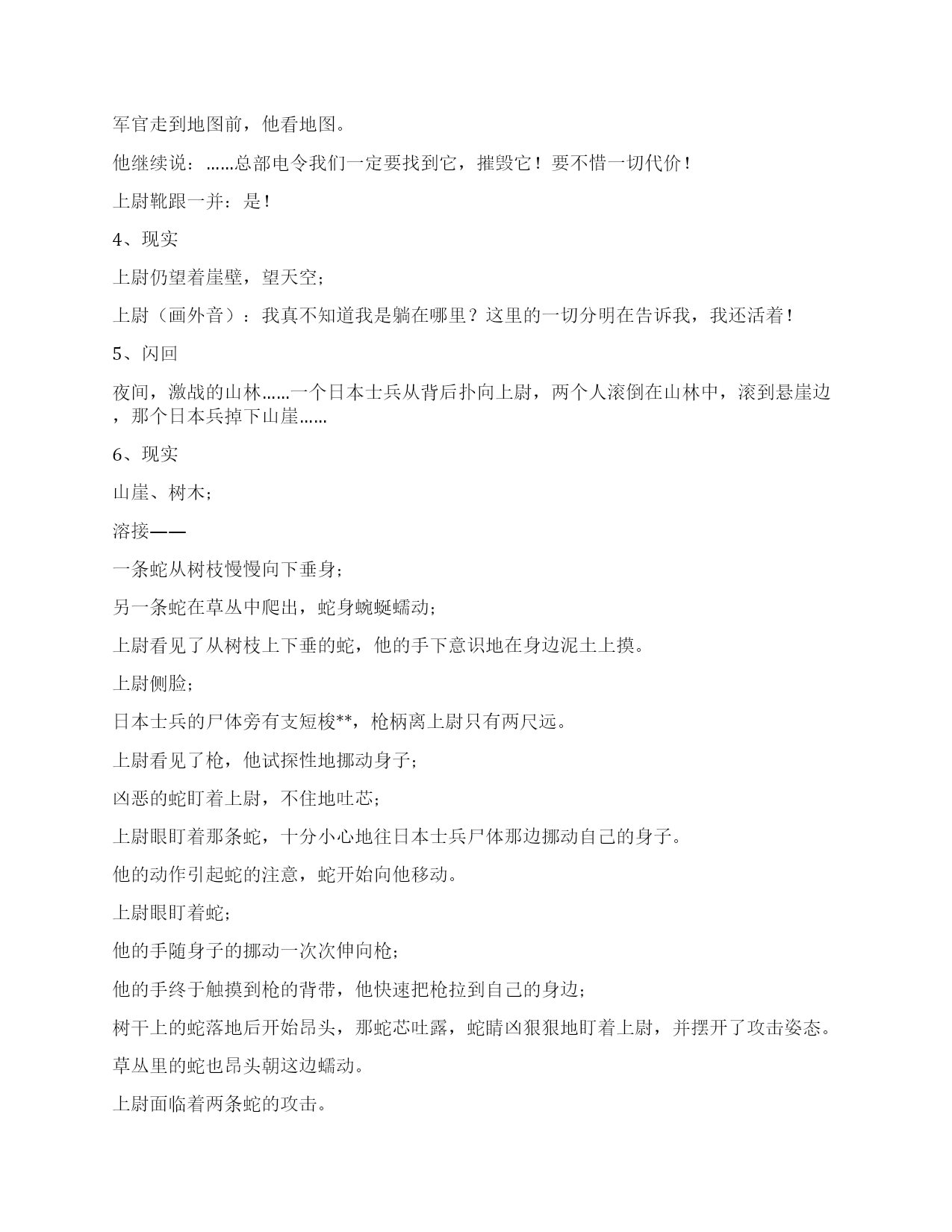 军官走到地图前，他看地图。

他继续说：……总部电令我们一定要找到它，摧毁它！要不惜一切代价！

上尉靴跟一并：是！

4、现实

上尉仍望着崖壁，望天空；

上尉（画外音）：我真不知道我是躺在哪里？这里的一切分明在告诉我，我还活着！

5、闪回

夜间，激战的山林……一个日本士兵从背后扑向上尉，两个人滚倒在山林中，滚到悬崖边，那个日本兵掉下山崖……

6、现实

山崖、树木；

溶接——

一条蛇从树枝慢慢向下垂身；

另一条蛇在草丛中爬出，蛇身蜿蜒蠕动；

上尉看见了从树枝上下垂的蛇，他的手下意识地在身边泥土上摸。

上尉侧脸；

日本士兵的尸体旁有支短梭**，枪柄离上尉只有两尺远。

上尉看见了枪，他试探性地挪动身子；

凶恶的蛇盯着上尉，不住地吐芯；

上尉眼盯着那条蛇，十分小心地往日本士兵尸体那边挪动自己的身子。

他的动作引起蛇的注意，蛇开始向他移动。

上尉眼盯着蛇；

他的手随身子的挪动一次次伸向枪；

他的手终于触摸到枪的背带，他快速把枪拉到自己的身边；

树干上的蛇落地后开始昂头，那蛇芯吐露，蛇睛凶狠狠地盯着上尉，并摆开了攻击姿态。

草丛里的蛇也昂头朝这边蠕动。

上尉面临着两条蛇的攻击。